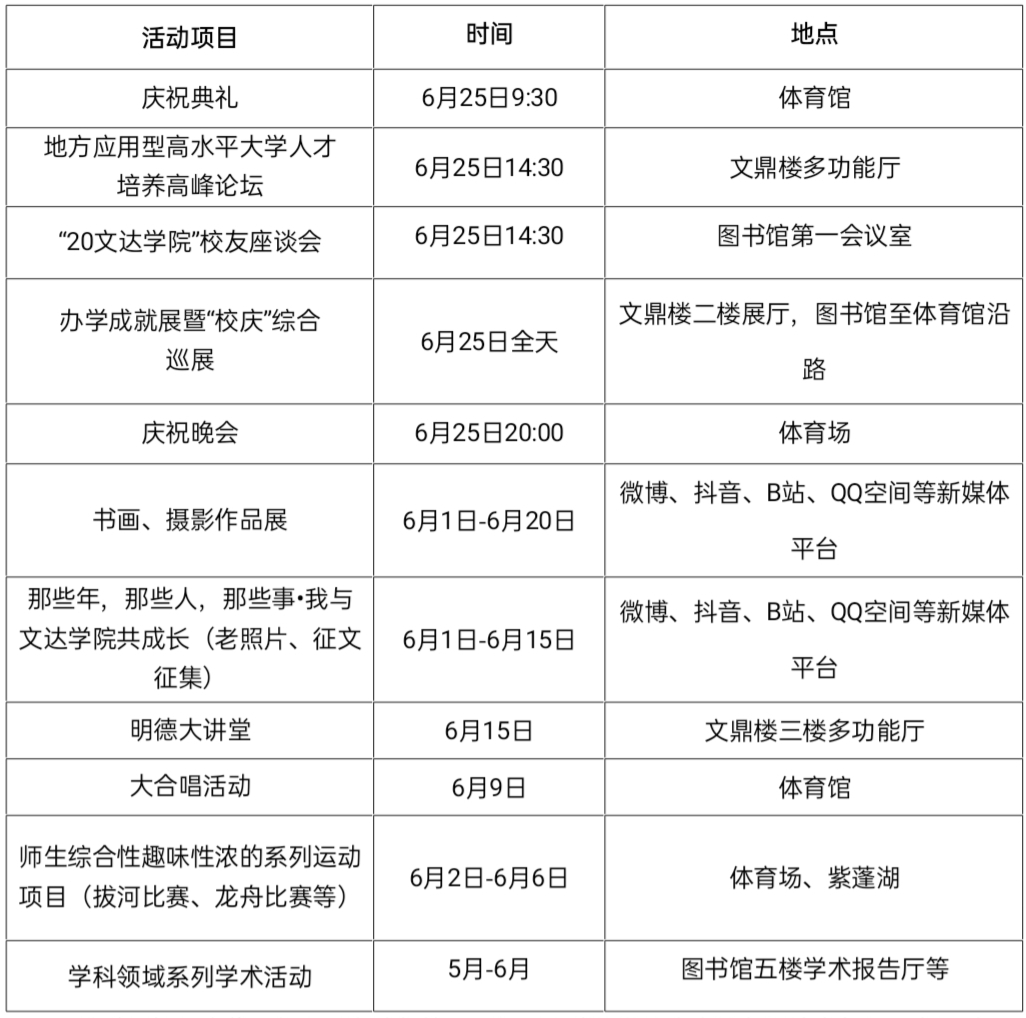 | 活动项目 | 时间 | 地点 |
|---|---|---|
| 庆祝典礼 | 6月25日9:30 | 体育馆 |
| 地方应用型高水平大学人才培养高峰论坛 | 6月25日14:30 | 文鼎楼多功能厅 |
| “20文达学院”校友座谈会 | 6月25日14:30 | 图书馆第一会议室 |
| 办学成就展暨“校庆”综合巡展 | 6月25日全天 | 文鼎楼二楼展厅，图书馆至体育馆沿路 |
| 庆祝晚会 | 6月25日20:00 | 体育场 |
| 书画、摄影作品展 | 6月1日-6月20日 | 微博、抖音、B站、QQ空间等新媒体平台 |
| 那些年，那些人，那些事•我与文达学院共成长（老照片、征文征集） | 6月1日-6月15日 | 微博、抖音、B站、QQ空间等新媒体平台 |
| 明德大讲堂 | 6月15日 | 文鼎楼三楼多功能厅 |
| 大合唱活动 | 6月9日 | 体育馆 |
| 师生综合性趣味性浓的系列运动项目（拔河比赛、龙舟比赛等） | 6月2日-6月6日 | 体育场、紫蓬湖 |
| 学科领域系列学术活动 | 5月-6月 | 图书馆五楼学术报告厅等 |